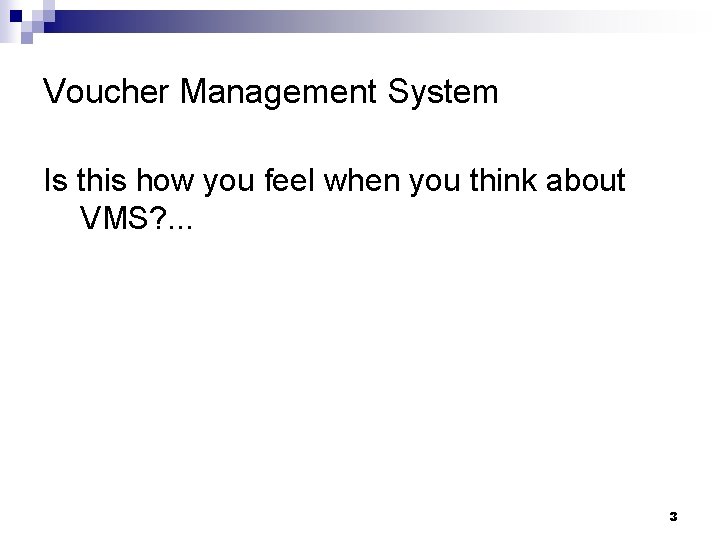 Voucher Management System

Is this how you feel when you think about VMS?...

3